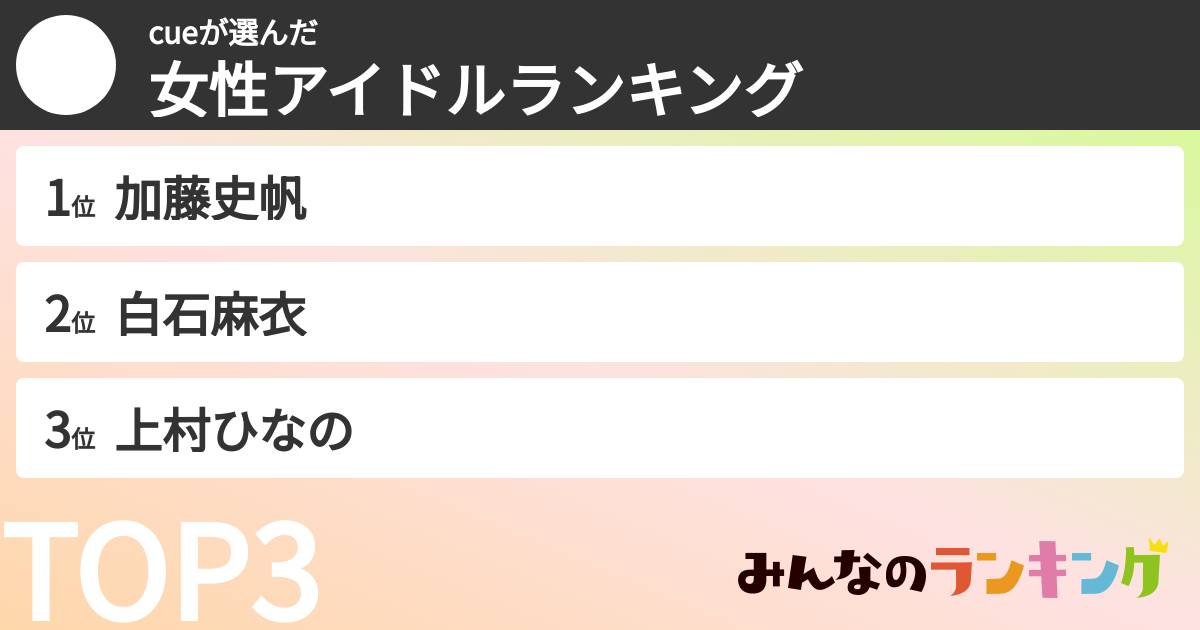 cueが選んだ
女性アイドルランキング

1位 加藤史帆

2位 白石麻衣

3位 上村ひなの

TOP3

みんなのランキング